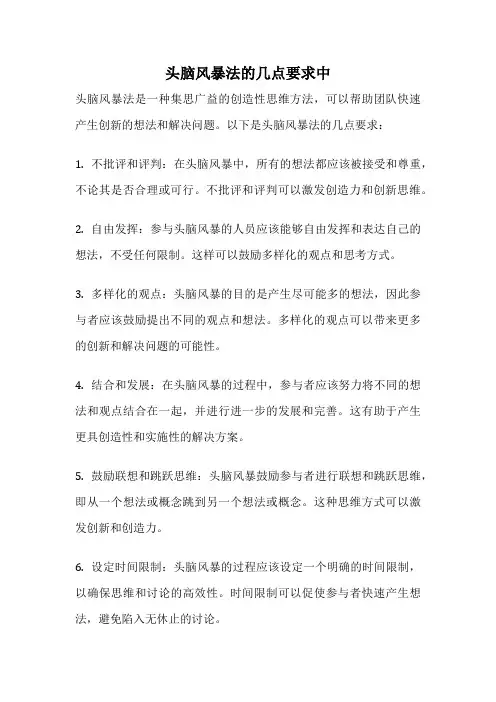 头脑风暴法的几点要求中

头脑风暴法是一种集思广益的创造性思维方法，可以帮助团队快速产生创新的想法和解决问题。以下是头脑风暴法的几点要求：

1. 不批评和评判：在头脑风暴中，所有的想法都应该被接受和尊重，不论其是否合理或可行。不批评和评判可以激发创造力和创新思维。

2. 自由发挥：参与头脑风暴的人员应该能够自由发挥和表达自己的想法，不受任何限制。这样可以鼓励多样化的观点和思考方式。

3. 多样化的观点：头脑风暴的目的是产生尽可能多的想法，因此参与者应该鼓励提出不同的观点和想法。多样化的观点可以带来更多的创新和解决问题的可能性。

4. 结合和发展：在头脑风暴的过程中，参与者应该努力将不同的想法和观点结合在一起，并进行进一步的发展和完善。这有助于产生更具创造性和实施性的解决方案。

5. 鼓励联想和跳跃思维：头脑风暴鼓励参与者进行联想和跳跃思维，即从一个想法或概念跳到另一个想法或概念。这种思维方式可以激发创新和创造力。

6. 设定时间限制：头脑风暴的过程应该设定一个明确的时间限制，以确保思维和讨论的高效性。时间限制可以促使参与者快速产生想法，避免陷入无休止的讨论。